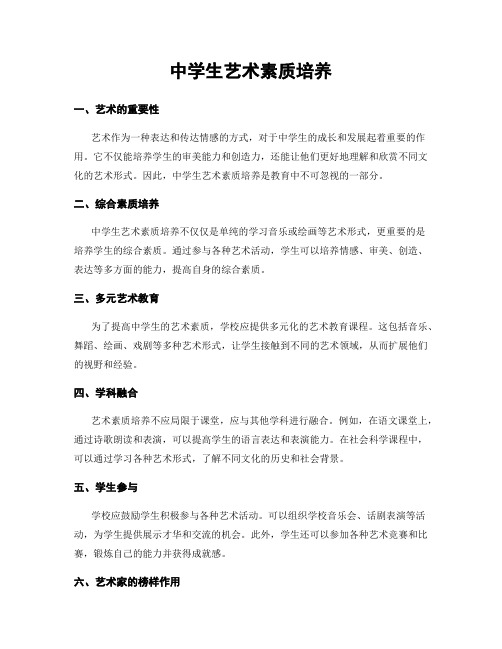 中学生艺术素质培养

一、艺术的重要性

艺术作为一种表达和传达情感的方式，对于中学生的成长和发展起着重要的作用。它不仅能培养学生的审美能力和创造力，还能让他们更好地理解和欣赏不同文化的艺术形式。因此，中学生艺术素质培养是教育中不可忽视的一部分。

二、综合素质培养

中学生艺术素质培养不仅仅是单纯的学习音乐或绘画等艺术形式，更重要的是培养学生的综合素质。通过参与各种艺术活动，学生可以培养情感、审美、创造、表达等多方面的能力，提高自身的综合素质。

三、多元艺术教育

为了提高中学生的艺术素质，学校应提供多元化的艺术教育课程。这包括音乐、舞蹈、绘画、戏剧等多种艺术形式，让学生接触到不同的艺术领域，从而扩展他们的视野和经验。

四、学科融合

艺术素质培养不应局限于课堂，应与其他学科进行融合。例如，在语文课堂上，通过诗歌朗读和表演，可以提高学生的语言表达和表演能力。在社会科学课程中，可以通过学习各种艺术形式，了解不同文化的历史和社会背景。

五、学生参与

学校应鼓励学生积极参与各种艺术活动。可以组织学校音乐会、话剧表演等活动，为学生提供展示才华和交流的机会。此外，学生还可以参加各种艺术竞赛和比赛，锻炼自己的能力并获得成就感。

六、艺术家的榜样作用